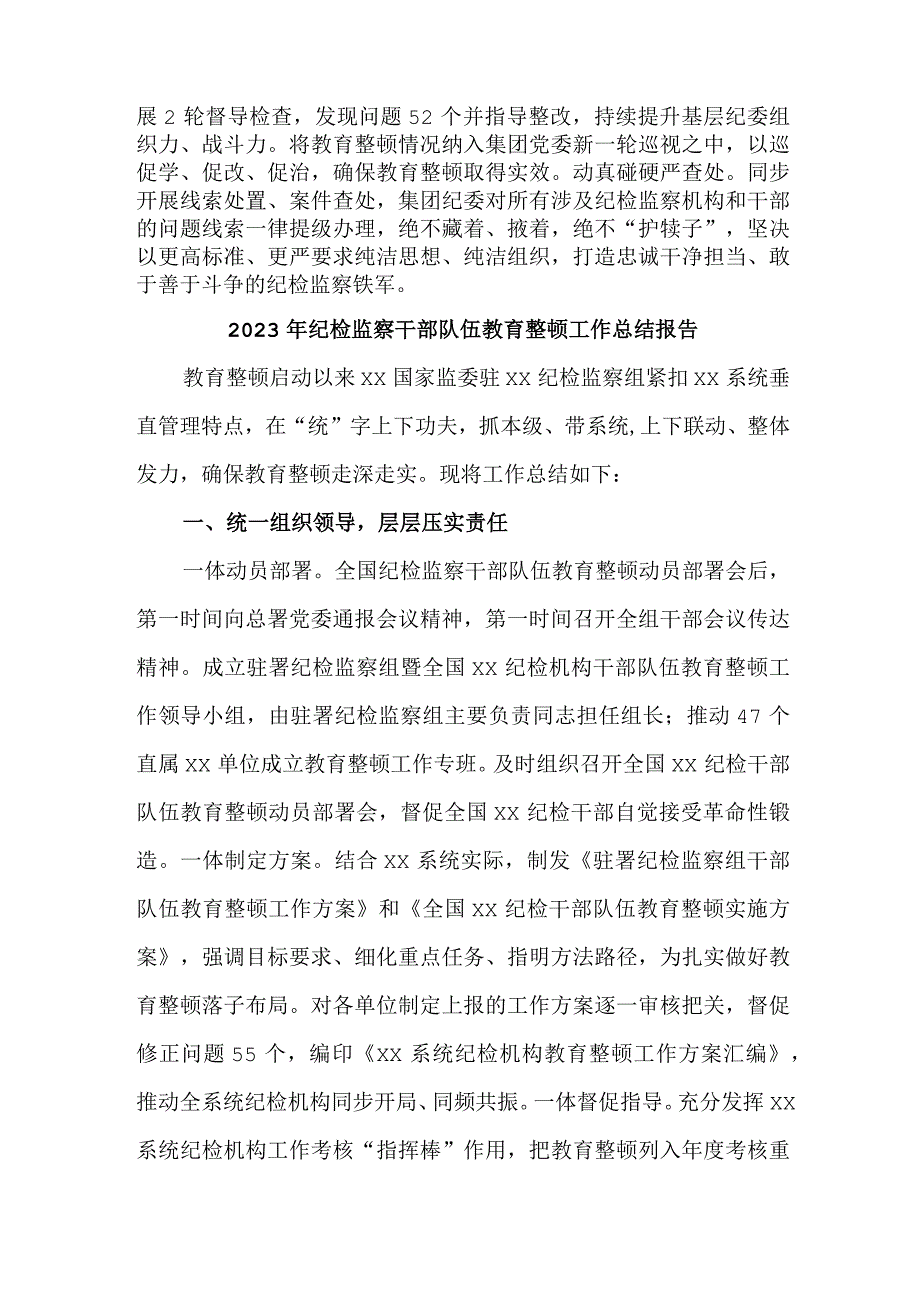 展2轮督导检查，发现问题52个并指导整改，持续提升基层纪委组织力、战斗力。将教育整顿情况纳入集团党委新一轮巡视之中，以巡促学、促改、促治，确保教育整顿取得实效。动真碰硬严查处。同步开展线索处置、案件查处，集团纪委对所有涉及纪检监察机构和干部的问题线索一律提级办理，绝不藏着、掖着，绝不“护犊子”，坚决以更高标准、更严要求纯洁思想、纯洁组织，打造忠诚干净担当、敢于善于斗争的纪检监察铁军。

2023年纪检监察干部队伍教育整顿工作总结报告

教育整顿启动以来XX国家监委驻XX纪检监察组紧扣XX系统垂直管理特点，在“统”字上下功夫，抓本级、带系统,上下联动、整体发力，确保教育整顿走深走实。现将工作总结如下：

一、统一组织领导，层层压实责任

一体动员部署。全国纪检监察干部队伍教育整顿动员部署会后，第一时间向总署党委通报会议精神，第一时间召开全组干部会议传达精神。成立驻署纪检监察组暨全国XX纪检机构干部队伍教育整顿工作领导小组，由驻署纪检监察组主要负责同志担任组长；推动47个直属XX单位成立教育整顿工作专班。及时组织召开全国XX纪检干部队伍教育整顿动员部署会，督促全国XX纪检干部自觉接受革命性锻造。一体制定方案。结合XX系统实际，制发《驻署纪检监察组干部队伍教育整顿工作方案》和《全国XX纪检干部队伍教育整顿实施方案》，强调目标要求、细化重点任务、指明方法路径，为扎实做好教育整顿落子布局。对各单位制定上报的工作方案逐一审核把关，督促修正问题55个，编印《XX系统纪检机构教育整顿工作方案汇编》，推动全系统纪检机构同步开局、同频共振。一体督促指导。充分发挥XX系统纪检机构工作考核“指挥棒”作用，把教育整顿列入年度考核重